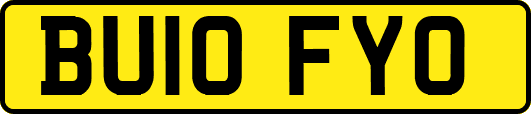 BU10 FYO